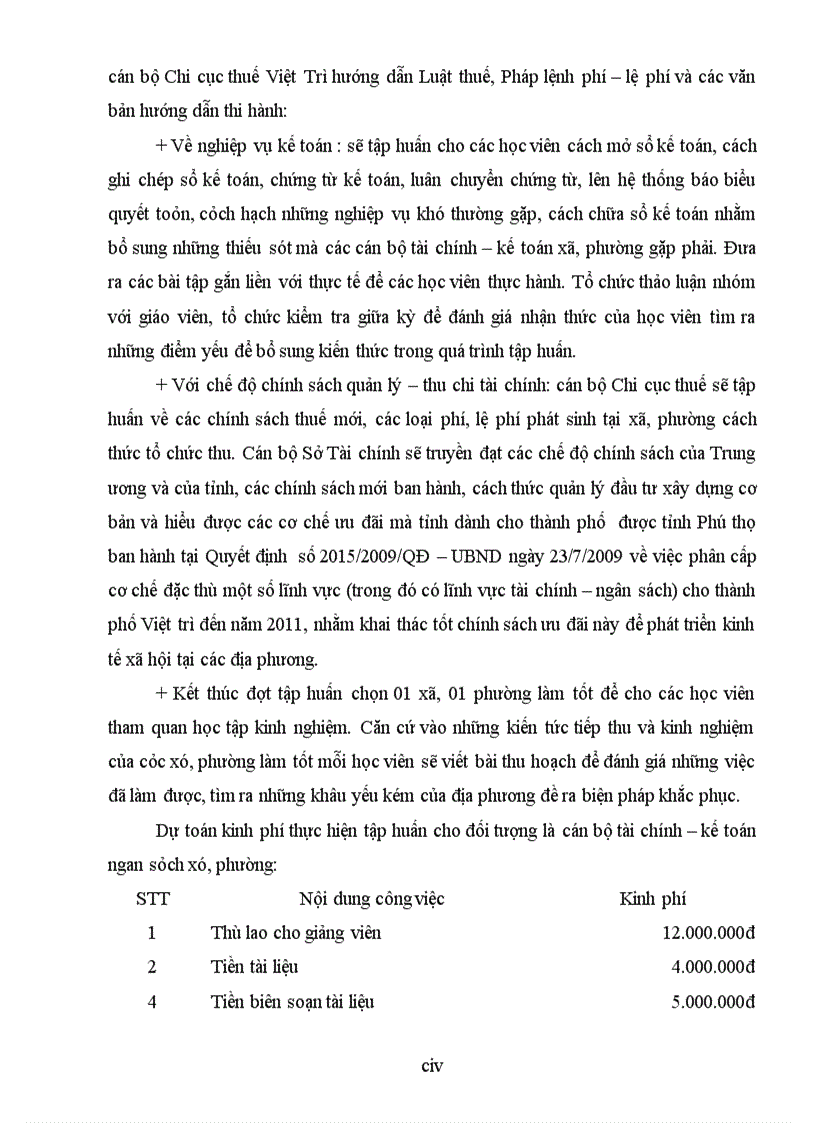 cán bộ Chi cục thuế Việt Trì hướng dẫn Luật thuế, Pháp lệnh phí – lệ phí và các văn bản hướng dẫn thi hành:

+ Về nghiệp vụ kế toán : sẽ tập huấn cho các học viên cách mở sổ kế toán, cách ghi chép sổ kế toán, chứng từ kế toán, luân chuyển chứng từ, lên hệ thống báo biểu quyết toỏn, cỏch hạch những nghiệp vụ khó thường gặp, cách chữa sổ kế toán nhằm bổ sung những thiếu sót mà các cán bộ tài chính – kế toán xã, phường gặp phải. Đưa ra các bài tập gắn liền với thực tế để các học viên thực hành. Tổ chức thảo luận nhóm với giáo viên, tổ chức kiểm tra giữa kỳ để đánh giá nhận thức của học viên tìm ra những điểm yếu để bổ sung kiến thức trong quá trình tập huấn.

+ Với chế độ chính sách quản lý – thu chi tài chính: cán bộ Chi cục thuế sẽ tập huấn về các chính sách thuế mới, các loại phí, lệ phí phát sinh tại xã, phường cách thức tổ chức thu. Cán bộ Sở Tài chính sẽ truyền đạt các chế độ chính sách của Trung ương và của tỉnh, các chính sách mới ban hành, cách thức quản lý đầu tư xây dựng cơ bản và hiểu được các cơ chế ưu đãi mà tỉnh dành cho thành phố được tỉnh Phú thọ ban hành tại Quyết định số 2015/2009/QĐ – UBND ngày 23/7/2009 về việc phân cấp cơ chế đặc thù một số lĩnh vực (trong đó có lĩnh vực tài chính – ngân sách) cho thành phố Việt trì đến năm 2011, nhằm khai thác tốt chính sách ưu đãi này để phát triển kinh tế xã hội tại các địa phương.

+ Kết thúc đợt tập huấn chọn 01 xã, 01 phường làm tốt để cho các học viên tham quan học tập kinh nghiệm. Căn cứ vào những kiến tức tiếp thu và kinh nghiệm của cỏc xó, phường làm tốt mỗi học viên sẽ viết bài thu hoạch để đánh giá những việc đã làm được, tìm ra những khâu yếu kém của địa phương đề ra biện pháp khắc phục.

Dự toán kinh phí thực hiện tập huấn cho đối tượng là cán bộ tài chính – kế toán ngan sỏch xó, phường:

| STT | Nội dung công việc | Kinh phí |
|---|---|---|
| 1 | Thù lao cho giảng viên | 12.000.000đ |
| 2 | Tiền tài liệu | 4.000.000đ |
| 4 | Tiền biên soạn tài liệu | 5.000.000đ |

civ